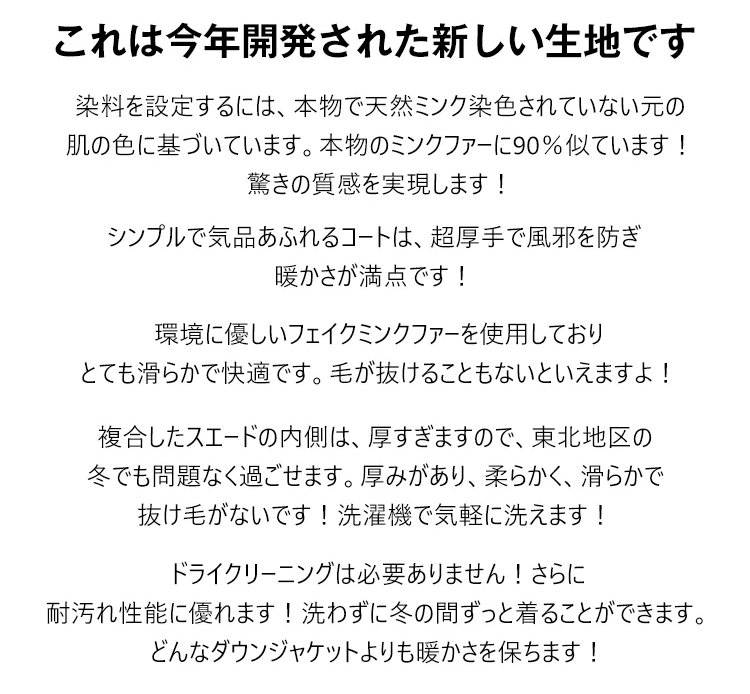 これは今年開発された新しい生地です

染料を設定するには、本物で天然ミンク染色されていない元の肌の色に基づいています。本物のミンクファーに90％似ています！驚きの質感を実現します！

シンプルで気品あふれるコートは、超厚手で風邪を防ぎ暖かさが満点です！

環境に優しいフェイクミンクファーを使用しておりとても滑らかで快適です。毛が抜けることもないといえますよ！

複合したスエードの内側は、厚すぎますので、東北地区の冬でも問題なく過ごせます。厚みがあり、柔らかく、滑らかで抜け毛がないです！洗濯機で気軽に洗えます！

ドライクリーニングは必要ありません！さらに耐汚れ性能に優れます！洗わずに冬の間ずっと着ることができます。どんなダウンジャケットよりも暖かさを保ちます！